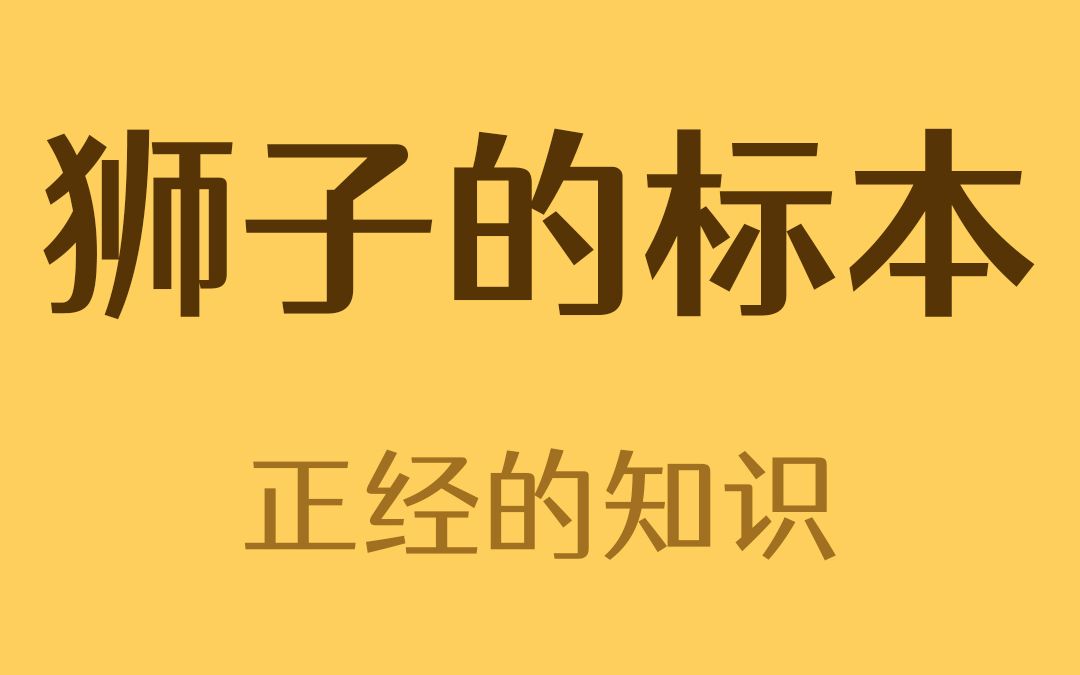 狮子的标本

正经的知识